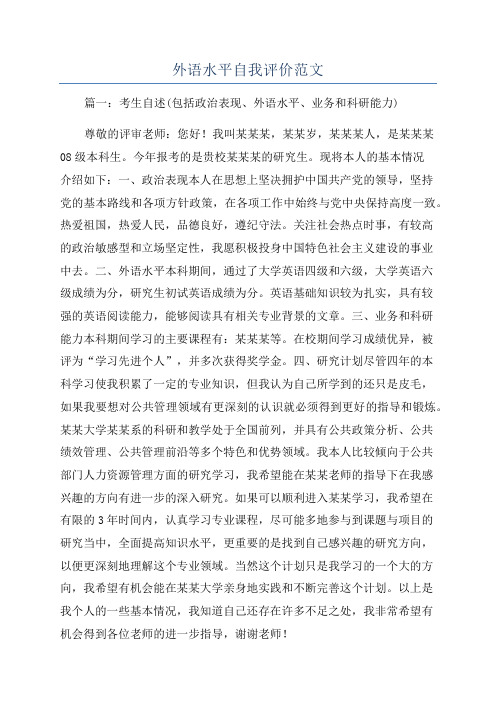 外语水平自我评价范文

篇一：考生自述(包括政治表现、外语水平、业务和科研能力)

尊敬的评审老师：您好！我叫某某某，某某岁，某某某人，是某某某08级本科生。今年报考的是贵校某某某的研究生。现将本人的基本情况介绍如下：一、政治表现本人在思想上坚决拥护中国共产党的领导，坚持党的基本路线和各项方针政策，在各项工作中始终与党中央保持高度一致。热爱祖国，热爱人民，品德良好，遵纪守法。关注社会热点时事，有较高的政治敏感型和立场坚定性，我愿积极投身中国特色社会主义建设的事业中去。二、外语水平本科期间，通过了大学英语四级和六级，大学英语六级成绩为分，研究生初试英语成绩为分。英语基础知识较为扎实，具有较强的英语阅读能力，能够阅读具有相关专业背景的文章。三、业务和科研能力本科期间学习的主要课程有：某某某等。在校期间学习成绩优异，被评为“学习先进个人”，并多次获得奖学金。四、研究计划尽管四年的本科学习使我积累了一定的专业知识，但我认为自己所学到的还只是皮毛，如果我要想对公共管理领域有更深刻的认识就必须得到更好的指导和锻炼。某某大学某某系的科研和教学处于全国前列，并具有公共政策分析、公共绩效管理、公共管理前沿等多个特色和优势领域。我本人比较倾向于公共部门人力资源管理方面的研究学习，我希望能在某某老师的指导下在我感兴趣的方向有进一步的深入研究。如果可以顺利进入某某学习，我希望在有限的3年时间内，认真学习专业课程，尽可能多地参与到课题与项目的研究当中，全面提高知识水平，更重要的是找到自己感兴趣的研究方向，以便更深刻地理解这个专业领域。当然这个计划只是我学习的一个大的方向，我希望有机会能在某某大学亲身地实践和不断完善这个计划。以上是我个人的一些基本情况，我知道自己还存在许多不足之处，我非常希望有机会得到各位老师的进一步指导，谢谢老师！